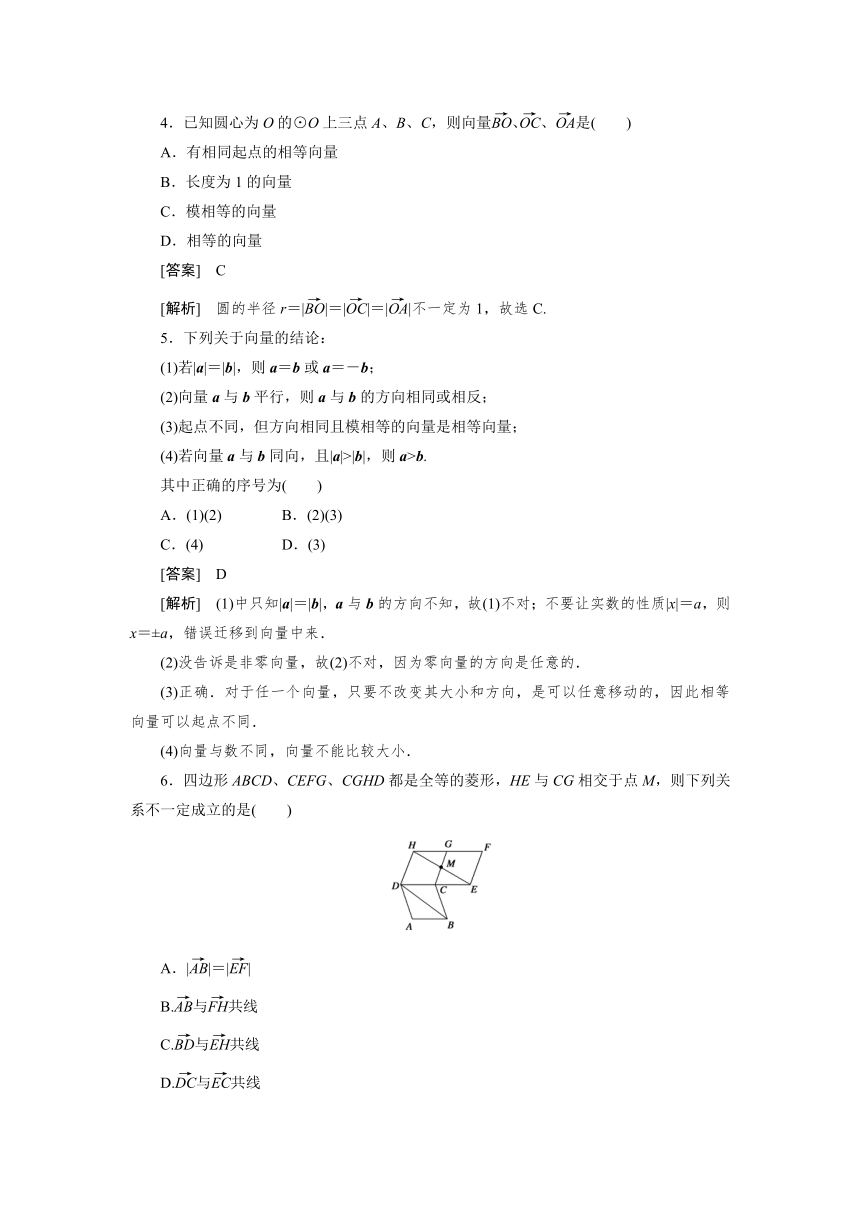 4．已知圆心为 $O$ 的⊙$O$ 上三点 $A$、$B$、$C$，则向量$\overrightarrow{BO}$、$\overrightarrow{OC}$、$\overrightarrow{OA}$是(　　)

A．有相同起点的相等向量

B．长度为 1 的向量

C．模相等的向量

D．相等的向量

[答案]　C

[解析]　圆的半径 $r=|\overrightarrow{BO}|=|\overrightarrow{OC}|=|\overrightarrow{OA}|$不一定为 1，故选 C.

5．下列关于向量的结论：

(1)若$|\boldsymbol{a}|=|\boldsymbol{b}|$，则 $\boldsymbol{a}=\boldsymbol{b}$ 或 $\boldsymbol{a}=-\boldsymbol{b}$；

(2)向量 $\boldsymbol{a}$ 与 $\boldsymbol{b}$ 平行，则 $\boldsymbol{a}$ 与 $\boldsymbol{b}$ 的方向相同或相反；

(3)起点不同，但方向相同且模相等的向量是相等向量；

(4)若向量 $\boldsymbol{a}$ 与 $\boldsymbol{b}$ 同向，且$|\boldsymbol{a}|>|\boldsymbol{b}|$，则 $\boldsymbol{a}>\boldsymbol{b}$.

其中正确的序号为(　　)

A．(1)(2)　　　　B．(2)(3)

C．(4)　　　　D．(3)

[答案]　D

[解析]　(1)中只知$|\boldsymbol{a}|=|\boldsymbol{b}|$，$\boldsymbol{a}$ 与 $\boldsymbol{b}$ 的方向不知，故(1)不对；不要让实数的性质$|x|=a$，则 $x=\pm a$，错误迁移到向量中来．

(2)没告诉是非零向量，故(2)不对，因为零向量的方向是任意的．

(3)正确．对于任一个向量，只要不改变其大小和方向，是可以任意移动的，因此相等向量可以起点不同．

(4)向量与数不同，向量不能比较大小．

6．四边形 $ABCD$、$CEFG$、$CGHD$ 都是全等的菱形，$HE$ 与 $CG$ 相交于点 $M$，则下列关系不一定成立的是(　　)

H G F M D C E A B

A．$|\overrightarrow{AB}|=|\overrightarrow{EF}|$

B.$\overrightarrow{AB}$与$\overrightarrow{FH}$共线

C.$\overrightarrow{BD}$与$\overrightarrow{EH}$共线

D.$\overrightarrow{DC}$与$\overrightarrow{EC}$共线